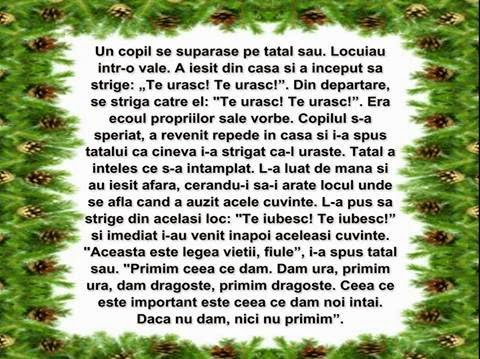 Un copil se suparase pe tatal sau. Locuiau intr-o vale. A iesit din casa si a inceput sa strige: „Te urasc! Te urasc!”. Din departare, se striga catre el: "Te urasc! Te urasc!”. Era ecoul propriilor sale vorbe. Copilul s-a speriat, a revenit repede in casa si i-a spus tatalui ca cineva i-a strigat ca-l uraste. Tatal a inteles ce s-a intamplat. L-a luat de mana si au iesit afara, cerandu-i sa-i arate locul unde se afla cand a auzit acele cuvinte. L-a pus sa strige din acelasi loc: "Te iubesc! Te iubesc!” si imediat i-au venit inapoi aceleasi cuvinte. "Aceasta este legea vietii, fiule”, i-a spus tatal sau. "Primim ceea ce dam. Dam ura, primim ura, dam dragoste, primim dragoste. Ceea ce este important este ceea ce dam noi intai. Daca nu dam, nici nu primim”.